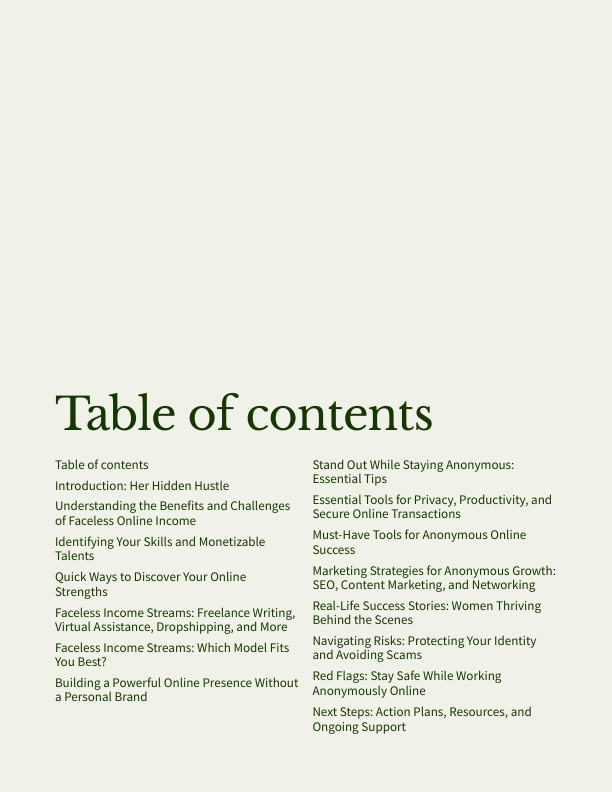 Table of contents

Table of contents

Introduction: Her Hidden Hustle

Understanding the Benefits and Challenges of Faceless Online Income

Identifying Your Skills and Monetizable Talents

Quick Ways to Discover Your Online Strengths

Faceless Income Streams: Freelance Writing, Virtual Assistance, Dropshipping, and More

Faceless Income Streams: Which Model Fits You Best?

Building a Powerful Online Presence Without a Personal Brand

Stand Out While Staying Anonymous: Essential Tips

Essential Tools for Privacy, Productivity, and Secure Online Transactions

Must-Have Tools for Anonymous Online Success

Marketing Strategies for Anonymous Growth: SEO, Content Marketing, and Networking

Real-Life Success Stories: Women Thriving Behind the Scenes

Navigating Risks: Protecting Your Identity and Avoiding Scams

Red Flags: Stay Safe While Working Anonymously Online

Next Steps: Action Plans, Resources, and Ongoing Support